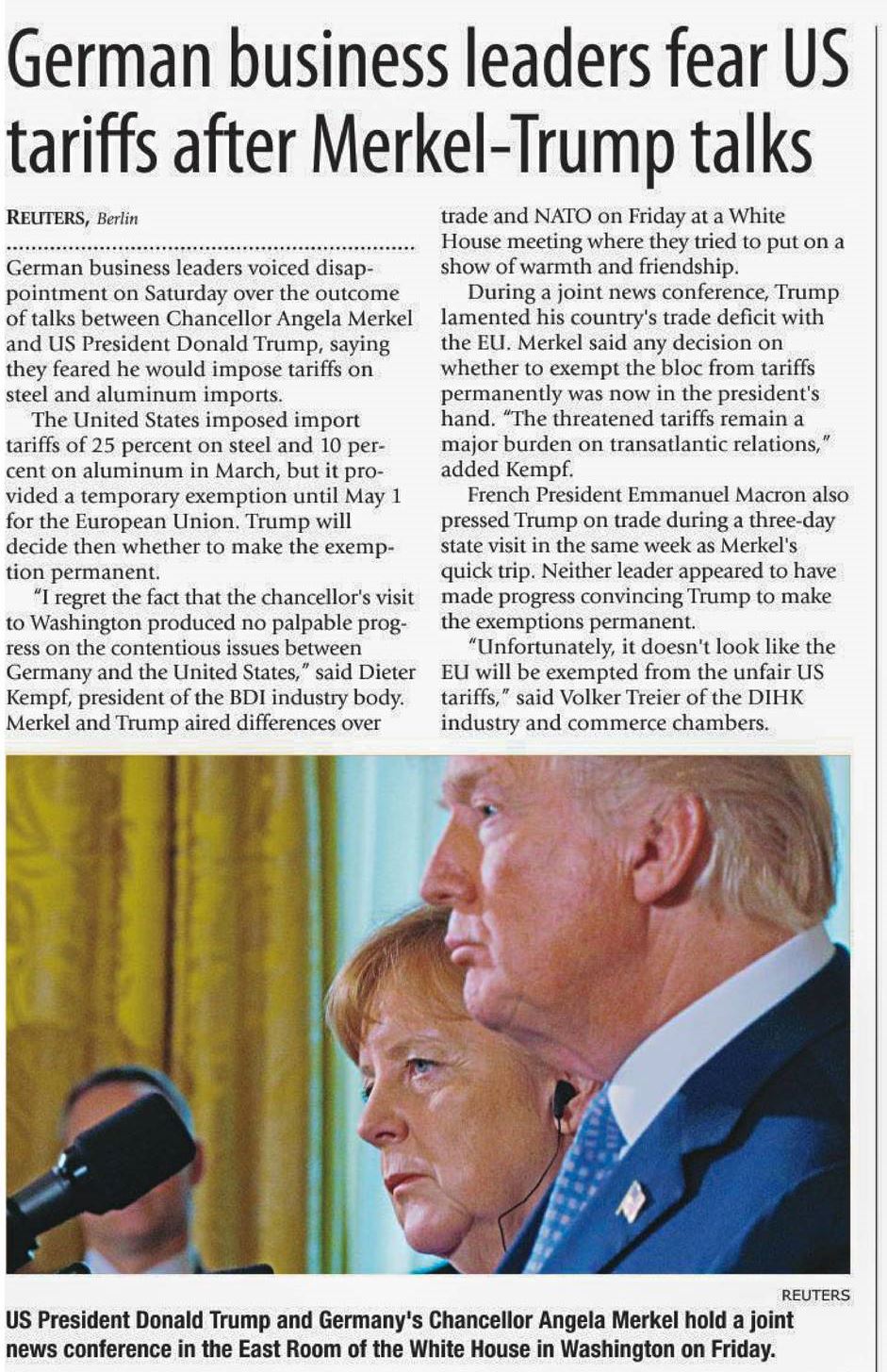 German business leaders fear US tariffs after Merkel-Trump talks

REUTERS, Berlin

German business leaders voiced disappointment on Saturday over the outcome of talks between Chancellor Angela Merkel and US President Donald Trump, saying they feared he would impose tariffs on steel and aluminum imports.

The United States imposed import tariffs of 25 percent on steel and 10 percent on aluminum in March, but it provided a temporary exemption until May 1 for the European Union. Trump will decide then whether to make the exemption permanent.

"I regret the fact that the chancellor's visit to Washington produced no palpable progress on the contentious issues between Germany and the United States," said Dieter Kempf, president of the BDI industry body. Merkel and Trump aired differences over trade and NATO on Friday at a White House meeting where they tried to put on a show of warmth and friendship.

During a joint news conference, Trump lamented his country's trade deficit with the EU. Merkel said any decision on whether to exempt the bloc from tariffs permanently was now in the president's hand. "The threatened tariffs remain a major burden on transatlantic relations," added Kempf.

French President Emmanuel Macron also pressed Trump on trade during a three-day state visit in the same week as Merkel's quick trip. Neither leader appeared to have made progress convincing Trump to make the exemptions permanent.

"Unfortunately, it doesn't look like the EU will be exempted from the unfair US tariffs," said Volker Treier of the DIHK industry and commerce chambers.

REUTERS

US President Donald Trump and Germany's Chancellor Angela Merkel hold a joint news conference in the East Room of the White House in Washington on Friday.